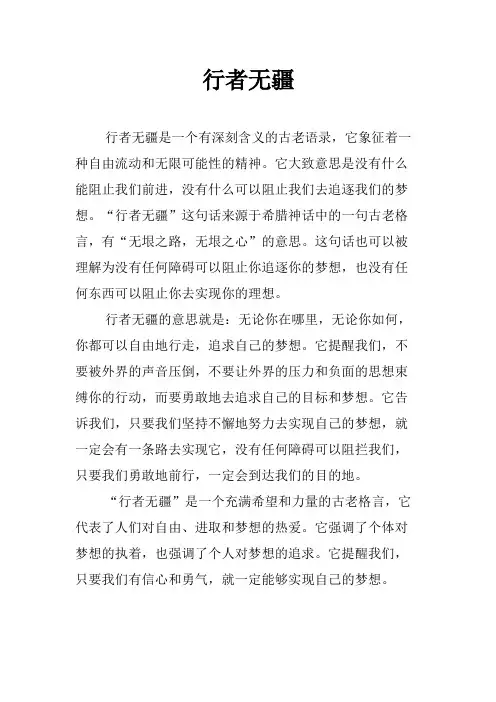 行者无疆

行者无疆是一个有深刻含义的古老语录，它象征着一种自由流动和无限可能性的精神。它大致意思是没有什么能阻止我们前进，没有什么可以阻止我们去追逐我们的梦想。“行者无疆”这句话来源于希腊神话中的一句古老格言，有“无垠之路，无垠之心”的意思。这句话也可以被理解为没有任何障碍可以阻止你追逐你的梦想，也没有任何东西可以阻止你去实现你的理想。

行者无疆的意思就是：无论你在哪里，无论你如何，你都可以自由地行走，追求自己的梦想。它提醒我们，不要被外界的声音压倒，不要让外界的压力和负面的思想束缚你的行动，而要勇敢地去追求自己的目标和梦想。它告诉我们，只要我们坚持不懈地努力去实现自己的梦想，就一定会有一条路去实现它，没有任何障碍可以阻拦我们，只要我们勇敢地前行，一定会到达我们的目的地。

“行者无疆”是一个充满希望和力量的古老格言，它代表了人们对自由、进取和梦想的热爱。它强调了个体对梦想的执着，也强调了个人对梦想的追求。它提醒我们，只要我们有信心和勇气，就一定能够实现自己的梦想。